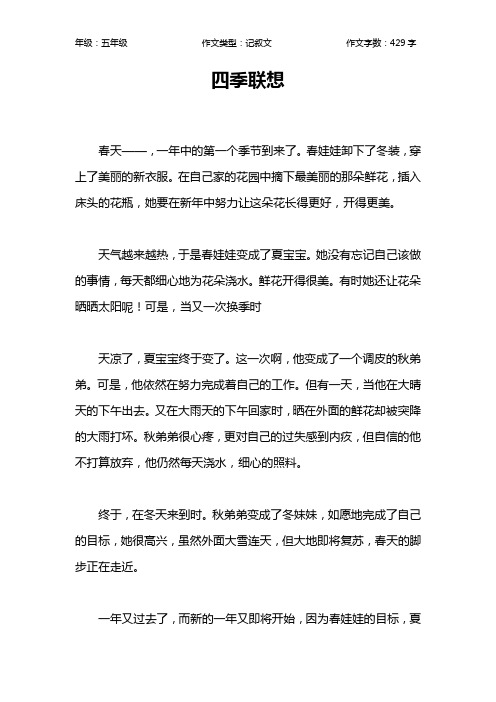 年级：五年级　　作文类型：记叙文　　作文字数：429 字

四季联想

春天——，一年中的第一个季节到来了。春娃娃卸下了冬装，穿上了美丽的新衣服。在自己家的花园中摘下最美丽的那朵鲜花，插入床头的花瓶，她要在新年中努力让这朵花长得更好，开得更美。

天气越来越热，于是春娃娃变成了夏宝宝。她没有忘记自己该做的事情，每天都细心地为花朵浇水。鲜花开得很美。有时她还让花朵晒晒太阳呢！可是，当又一次换季时

天凉了，夏宝宝终于变了。这一次啊，他变成了一个调皮的秋弟弟。可是，他依然在努力完成着自己的工作。但有一天，当他在大晴天的下午出去。又在大雨天的下午回家时，晒在外面的鲜花却被突降的大雨打坏。秋弟弟很心疼，更对自己的过失感到内疚，但自信的他不打算放弃，他仍然每天浇水，细心的照料。

终于，在冬天来到时。秋弟弟变成了冬妹妹，如愿地完成了自己的目标，她很高兴，虽然外面大雪连天，但大地即将复苏，春天的脚步正在走近。

一年又过去了，而新的一年又即将开始，因为春娃娃的目标，夏